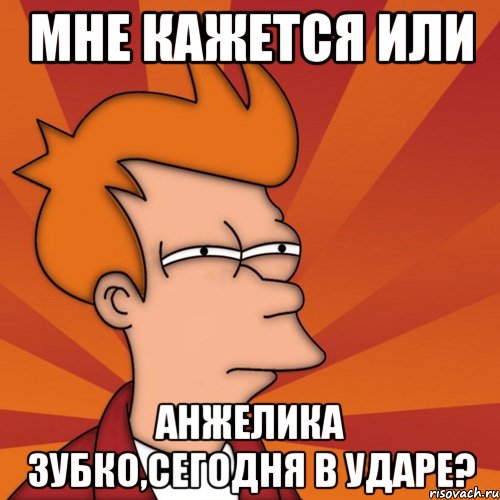 МНЕ КАЖЕТСЯ ИЛИ

АНЖЕЛИКА ЗУБКО,СЕГОДНЯ В УДАРЕ?

risovach.ru